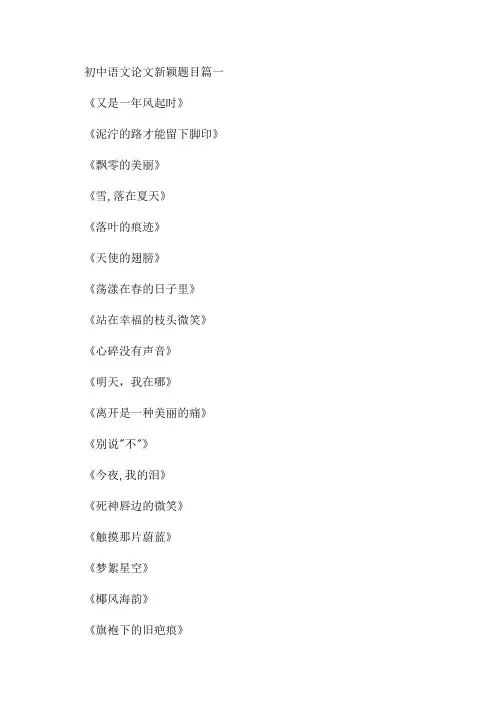 初中语文论文新颖题目篇一

《又是一年风起时》

《泥泞的路才能留下脚印》

《飘零的美丽》

《雪,落在夏天》

《落叶的痕迹》

《天使的翅膀》

《荡漾在春的日子里》

《站在幸福的枝头微笑》

《心碎没有声音》

《明天，我在哪》

《离开是一种美丽的痛》

《别说“不”》

《今夜,我的泪》

《死神唇边的微笑》

《触摸那片蔚蓝》

《梦絮星空》

《椰风海韵》

《旗袍下的旧疤痕》